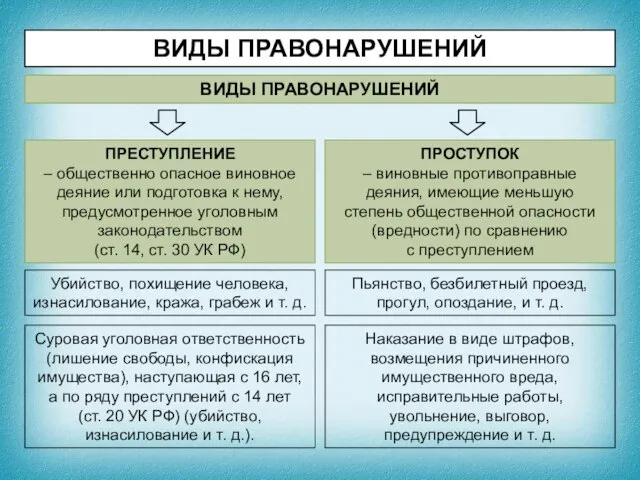 ВИДЫ ПРАВОНАРУШЕНИЙ

ВИДЫ ПРАВОНАРУШЕНИЙ

ПРЕСТУПЛЕНИЕ
– общественно опасное виновное деяние или подготовка к нему, предусмотренное уголовным законодательством (ст. 14, ст. 30 УК РФ)

Убийство, похищение человека, изнасилование, кража, грабеж и т. д.

Суровая уголовная ответственность (лишение свободы, конфискация имущества), наступающая с 16 лет, а по ряду преступлений с 14 лет (ст. 20 УК РФ) (убийство, изнасилование и т. д.).

ПРОСТУПОК
– виновные противоправные деяния, имеющие меньшую степень общественной опасности (вредности) по сравнению с преступлением

Пьянство, безбилетный проезд, прогул, опоздание, и т. д.

Наказание в виде штрафов, возмещения причиненного имущественного вреда, исправительные работы, увольнение, выговор, предупреждение и т. д.